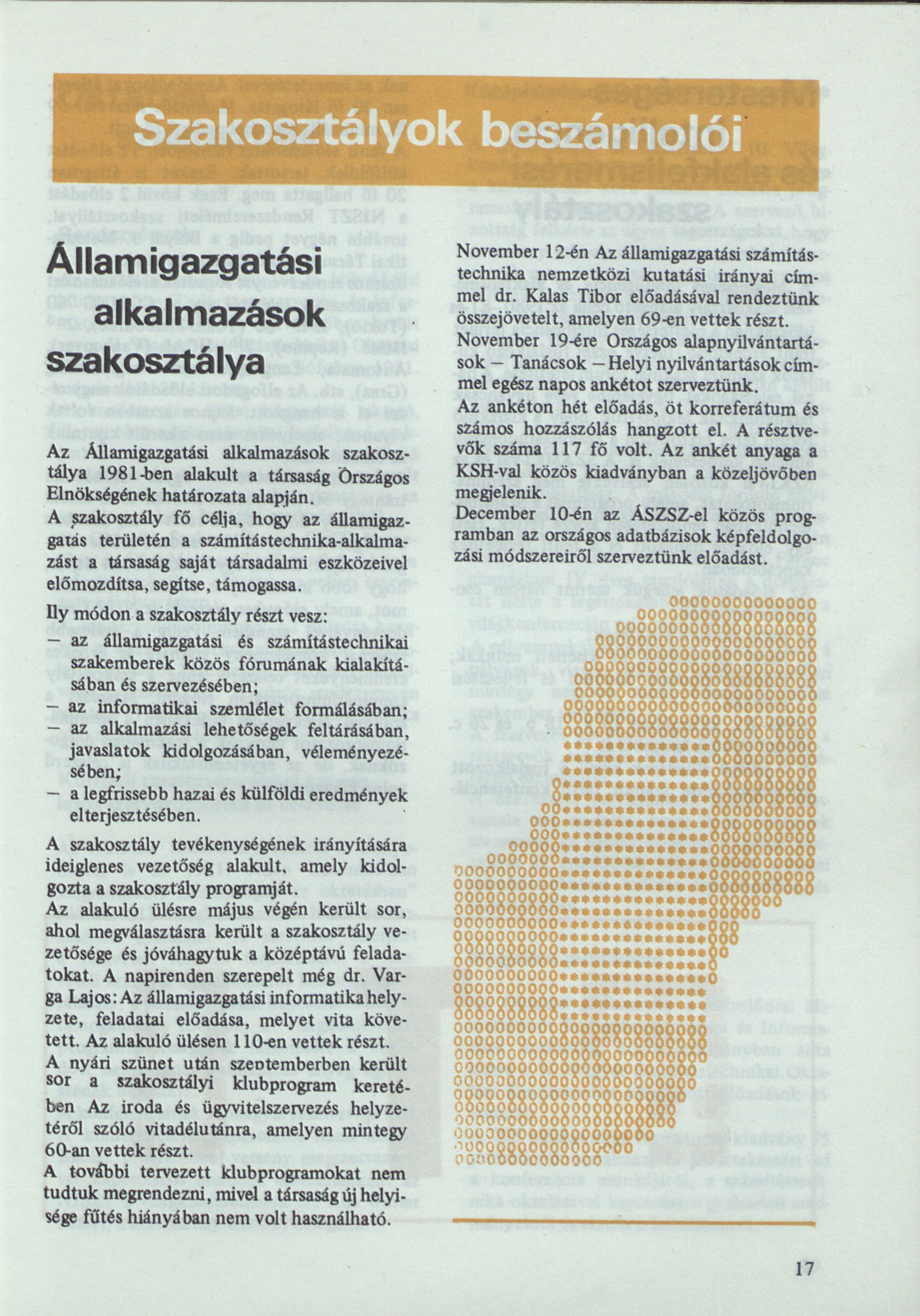 Szakosztályok beszámolói

Államigazgatási alkalmazások szakosztálya

Az Államigazgatási alkalmazások szakosztálya 1981-ben alakult a társaság Országos Elnökségének határozata alapján.
A szakosztály fő célja, hogy az államigazgatás területén a számítástechnika-alkalmazást a társaság saját társadalmi eszközeivel előmozdítsa, segítse, támogassa.
Ily módon a szakosztály részt vesz:
– az államigazgatási és számítástechnikai szakemberek közös fórumának kialakításában és szervezésében;
– az informatikai szemlélet formálásában;
– az alkalmazási lehetőségek feltárásában, javaslatok kidolgozásában, véleményezésében;
– a legfrissebb hazai és külföldi eredmények elterjesztésében.
A szakosztály tevékenységének irányítására ideiglenes vezetőség alakult, amely kidolgozta a szakosztály programját.
Az alakuló ülésre május végén került sor, ahol megválasztásra került a szakosztály vezetősége és jóváhagytuk a középtávú feladatokat. A napirenden szerepelt még dr. Varga Lajos: Az államigazgatási informatika helyzete, feladatai előadása, melyet vita követett. Az alakuló ülésen 110-en vettek részt.
A nyári szünet után szeptemberben került sor a szakosztályi klubprogram keretében Az iroda és ügyvitelszervezés helyzetéről szóló vitadélutánra, amelyen mintegy 60-an vettek részt.
A további tervezett klubprogramokat nem tudtuk megrendezni, mivel a társaság új helyisége fűtés hiányában nem volt használható.

November 12-én Az államigazgatási számítástechnika nemzetközi kutatási irányai címmel dr. Kalas Tibor előadásával rendeztünk összejövetelt, amelyen 69-en vettek részt.
November 19-ére Országos alapnyilvántartások – Tanácsok – Helyi nyilvántartások címmel egész napos ankétot szerveztünk.
Az ankéton hét előadás, öt korreferátum és számos hozzászólás hangzott el. A résztvevők száma 117 fő volt. Az ankét anyaga a KSH-val közös kiadványban a közeljövőben megjelenik.
December 10-én az ÁSZSZ-el közös programban az országos adatbázisok képfeldolgozási módszereiről szerveztünk előadást.

17